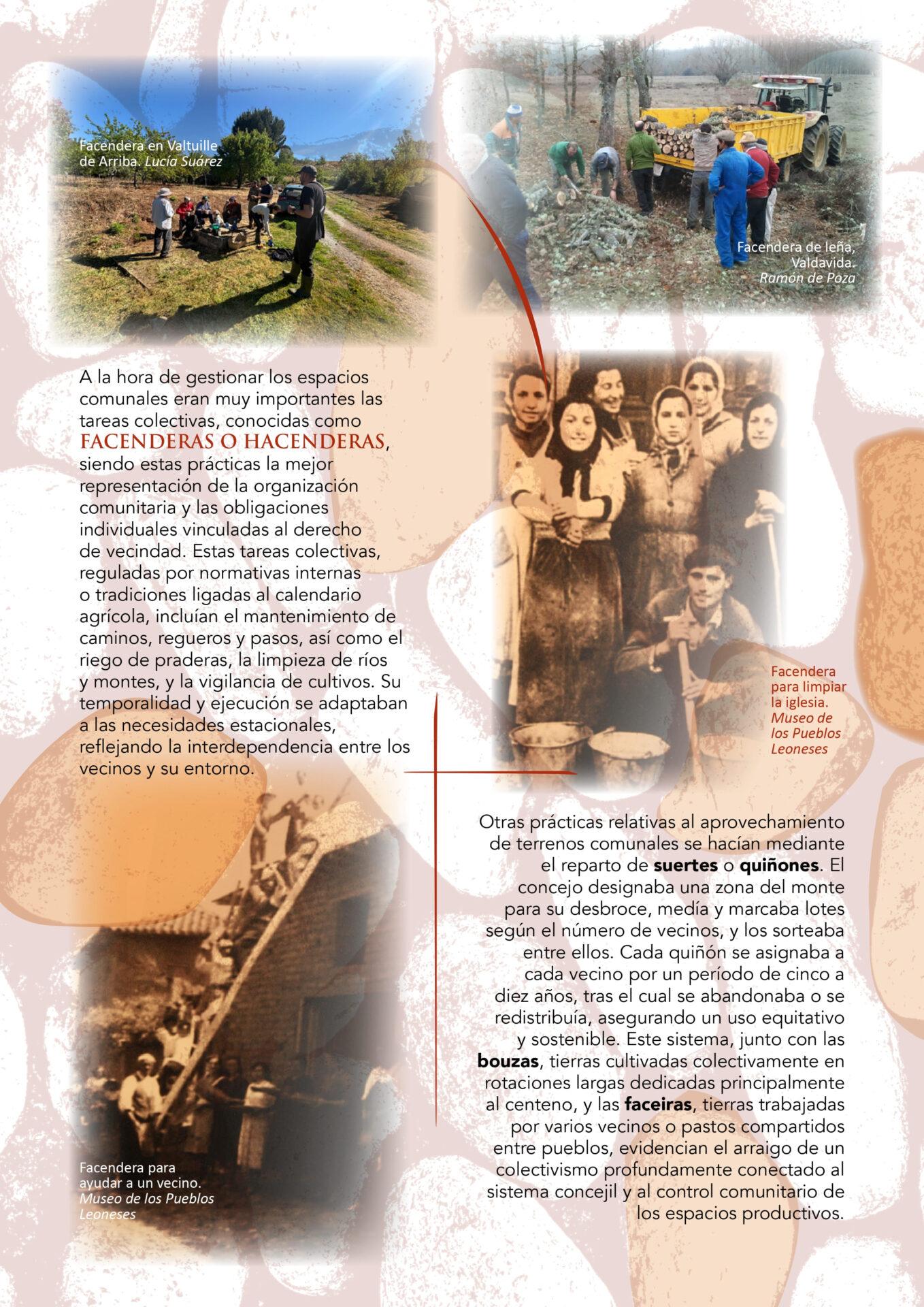 Facendera en Valtuille de Arriba. Lucía Suárez

Facendera de leña, Valdavida. Ramón de Poza

A la hora de gestionar los espacios comunales eran muy importantes las tareas colectivas, conocidas como FACENDERAS O HACENDERAS, siendo estas prácticas la mejor representación de la organización comunitaria y las obligaciones individuales vinculadas al derecho de vecindad. Estas tareas colectivas, reguladas por normativas internas o tradiciones ligadas al calendario agrícola, incluían el mantenimiento de caminos, regueros y pasos, así como el riego de praderas, la limpieza de ríos y montes, y la vigilancia de cultivos. Su temporalidad y ejecución se adaptaban a las necesidades estacionales, reflejando la interdependencia entre los vecinos y su entorno.

Facendera para limpiar la iglesia. Museo de los Pueblos Leoneses

Otras prácticas relativas al aprovechamiento de terrenos comunales se hacían mediante el reparto de suertes o quiñones. El concejo designaba una zona del monte para su desbroce, medía y marcaba lotes según el número de vecinos, y los sorteaba entre ellos. Cada quiñón se asignaba a cada vecino por un período de cinco a diez años, tras el cual se abandonaba o se redistribuía, asegurando un uso equitativo y sostenible. Este sistema, junto con las bouzas, tierras cultivadas colectivamente en rotaciones largas dedicadas principalmente al centeno, y las faceiras, tierras trabajadas por varios vecinos o pastos compartidos entre pueblos, evidencian el arraigo de un colectivismo profundamente conectado al sistema concejil y al control comunitario de los espacios productivos.

Facendera para ayudar a un vecino. Museo de los Pueblos Leoneses